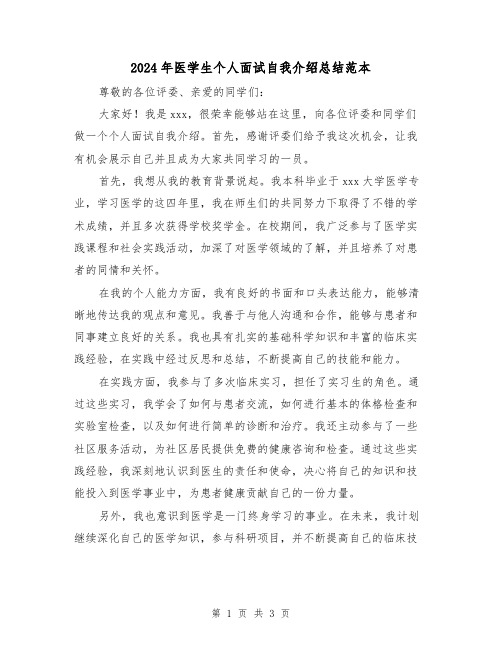 2024年医学生个人面试自我介绍总结范本

尊敬的各位评委、亲爱的同学们：

大家好！我是xxx，很荣幸能够站在这里，向各位评委和同学们做一个个人面试自我介绍。首先，感谢评委们给予我这次机会，让我有机会展示自己并且成为大家共同学习的一员。

首先，我想从我的教育背景说起。我本科毕业于xxx大学医学专业，学习医学的这四年里，我在师生们的共同努力下取得了不错的学术成绩，并且多次获得学校奖学金。在校期间，我广泛参与了医学实践课程和社会实践活动，加深了对医学领域的了解，并且培养了对患者的同情和关怀。

在我的个人能力方面，我有良好的书面和口头表达能力，能够清晰地传达我的观点和意见。我善于与他人沟通和合作，能够与患者和同事建立良好的关系。我也具有扎实的基础科学知识和丰富的临床实践经验，在实践中经过反思和总结，不断提高自己的技能和能力。

在实践方面，我参与了多次临床实习，担任了实习生的角色。通过这些实习，我学会了如何与患者交流，如何进行基本的体格检查和实验室检查，以及如何进行简单的诊断和治疗。我还主动参与了一些社区服务活动，为社区居民提供免费的健康咨询和检查。通过这些实践经验，我深刻地认识到医生的责任和使命，决心将自己的知识和技能投入到医学事业中，为患者健康贡献自己的一份力量。

另外，我也意识到医学是一门终身学习的事业。在未来，我计划继续深化自己的医学知识，参与科研项目，并不断提高自己的临床技

第 1 页 共 3 页